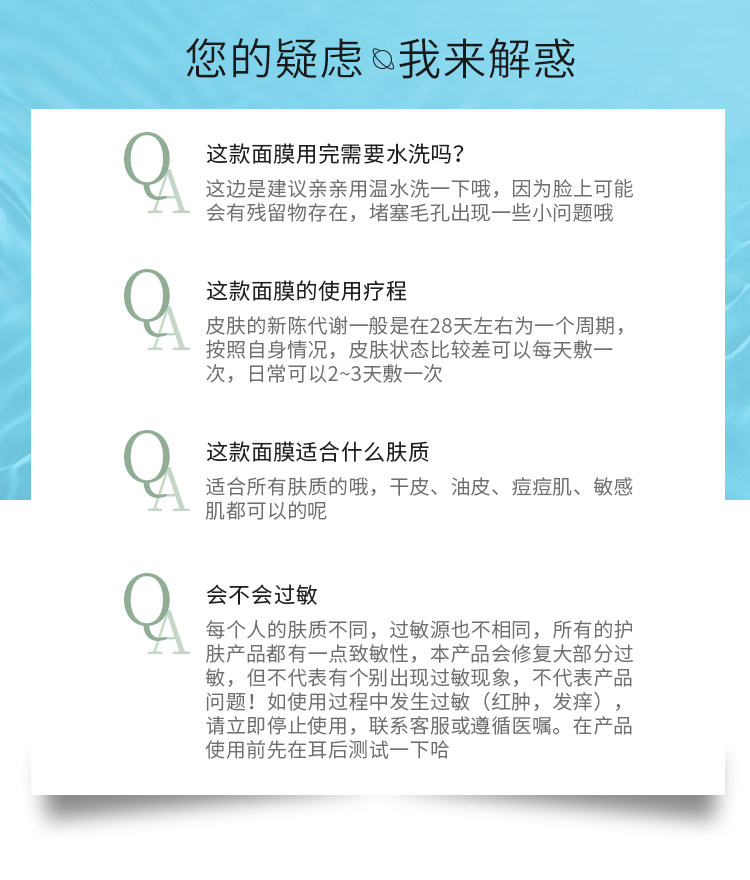 您的疑虑 我来解惑

Q
A

这款面膜用完需要水洗吗？

这边是建议亲亲用温水洗一下哦，因为脸上可能会有残留物存在，堵塞毛孔出现一些小问题哦

Q
A

这款面膜的使用疗程

皮肤的新陈代谢一般是在28天左右为一个周期，按照自身情况，皮肤状态比较差可以每天敷一次，日常可以2~3天敷一次

Q
A

这款面膜适合什么肤质

适合所有肤质的哦，干皮、油皮、痘痘肌、敏感肌都可以的呢

Q
A

会不会过敏

每个人的肤质不同，过敏源也不相同，所有的护肤产品都有一点致敏性，本产品会修复大部分过敏，但不代表有个别出现过敏现象，不代表产品问题！如使用过程中发生过敏（红肿，发痒），请立即停止使用，联系客服或遵循医嘱。在产品使用前先在耳后测试一下哈